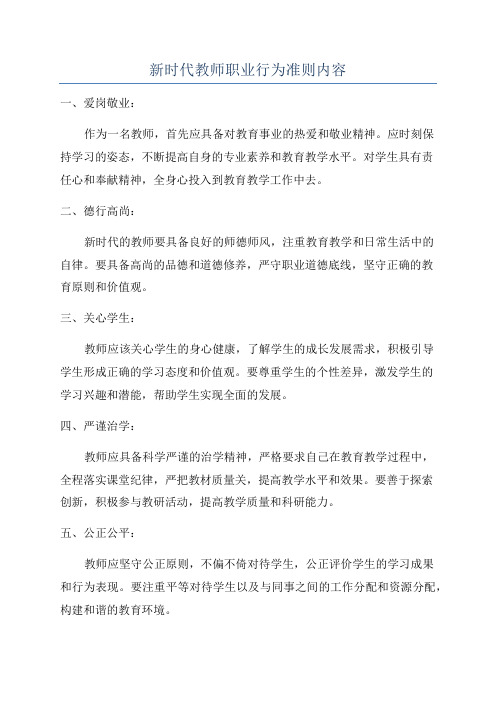 新时代教师职业行为准则内容

一、爱岗敬业：

作为一名教师，首先应具备对教育事业的热爱和敬业精神。应时刻保持学习的姿态，不断提高自身的专业素养和教育教学水平。对学生具有责任心和奉献精神，全身心投入到教育教学工作中去。

二、德行高尚：

新时代的教师要具备良好的师德师风，注重教育教学和日常生活中的自律。要具备高尚的品德和道德修养，严守职业道德底线，坚守正确的教育原则和价值观。

三、关心学生：

教师应该关心学生的身心健康，了解学生的成长发展需求，积极引导学生形成正确的学习态度和价值观。要尊重学生的个性差异，激发学生的学习兴趣和潜能，帮助学生实现全面的发展。

四、严谨治学：

教师应具备科学严谨的治学精神，严格要求自己在教育教学过程中，全程落实课堂纪律，严把教材质量关，提高教学水平和效果。要善于探索创新，积极参与教研活动，提高教学质量和科研能力。

五、公正公平：

教师应坚守公正原则，不偏不倚对待学生，公正评价学生的学习成果和行为表现。要注重平等对待学生以及与同事之间的工作分配和资源分配，构建和谐的教育环境。